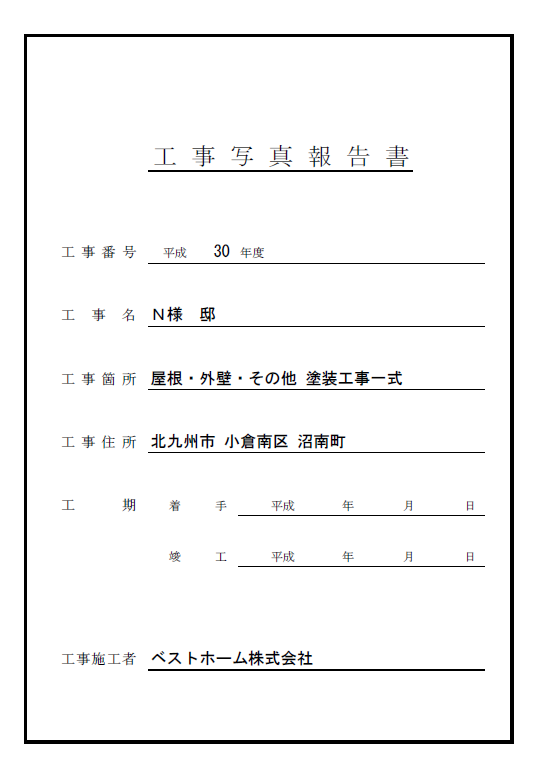 工事写真報告書

工事番号　平成　30　年度

工事名　N様　邸

工事箇所　屋根・外壁・その他 塗装工事一式

工事住所　北九州市 小倉南区 沼南町

工期　着手　平成　年　月　日

竣工　平成　年　月　日

工事施工者　ベストホーム株式会社